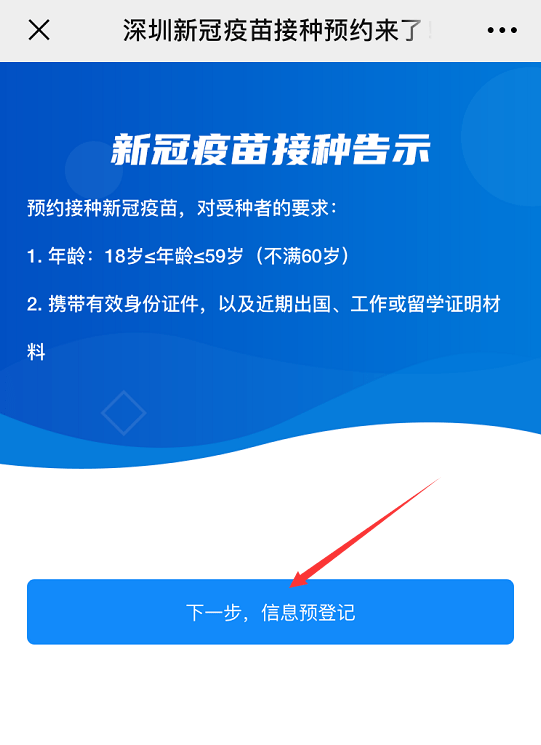 深圳新冠疫苗接种预约来了

新冠疫苗接种告示

预约接种新冠疫苗，对受种者的要求：

1. 年龄：18岁≤年龄≤59岁（不满60岁）

2. 携带有效身份证件，以及近期出国、工作或留学证明材料

下一步，信息预登记